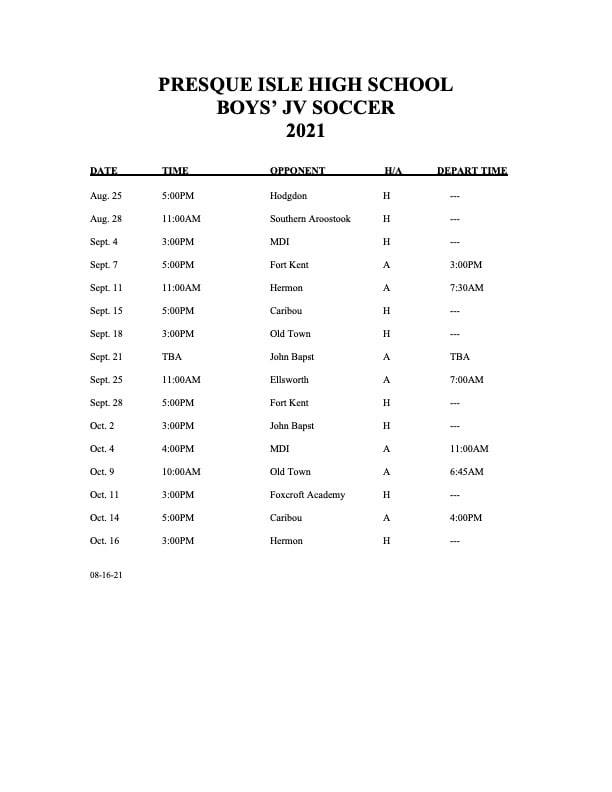 PRESQUE ISLE HIGH SCHOOL
BOYS' JV SOCCER
2021

| DATE | TIME | OPPONENT | H/A | DEPART TIME |
|---|---|---|---|---|
| Aug. 25 | 5:00PM | Hodgdon | H | --- |
| Aug. 28 | 11:00AM | Southern Aroostook | H | --- |
| Sept. 4 | 3:00PM | MDI | H | --- |
| Sept. 7 | 5:00PM | Fort Kent | A | 3:00PM |
| Sept. 11 | 11:00AM | Hermon | A | 7:30AM |
| Sept. 15 | 5:00PM | Caribou | H | --- |
| Sept. 18 | 3:00PM | Old Town | H | --- |
| Sept. 21 | TBA | John Bapst | A | TBA |
| Sept. 25 | 11:00AM | Ellsworth | A | 7:00AM |
| Sept. 28 | 5:00PM | Fort Kent | H | --- |
| Oct. 2 | 3:00PM | John Bapst | H | --- |
| Oct. 4 | 4:00PM | MDI | A | 11:00AM |
| Oct. 9 | 10:00AM | Old Town | A | 6:45AM |
| Oct. 11 | 3:00PM | Foxcroft Academy | H | --- |
| Oct. 14 | 5:00PM | Caribou | A | 4:00PM |
| Oct. 16 | 3:00PM | Hermon | H | --- |

08-16-21